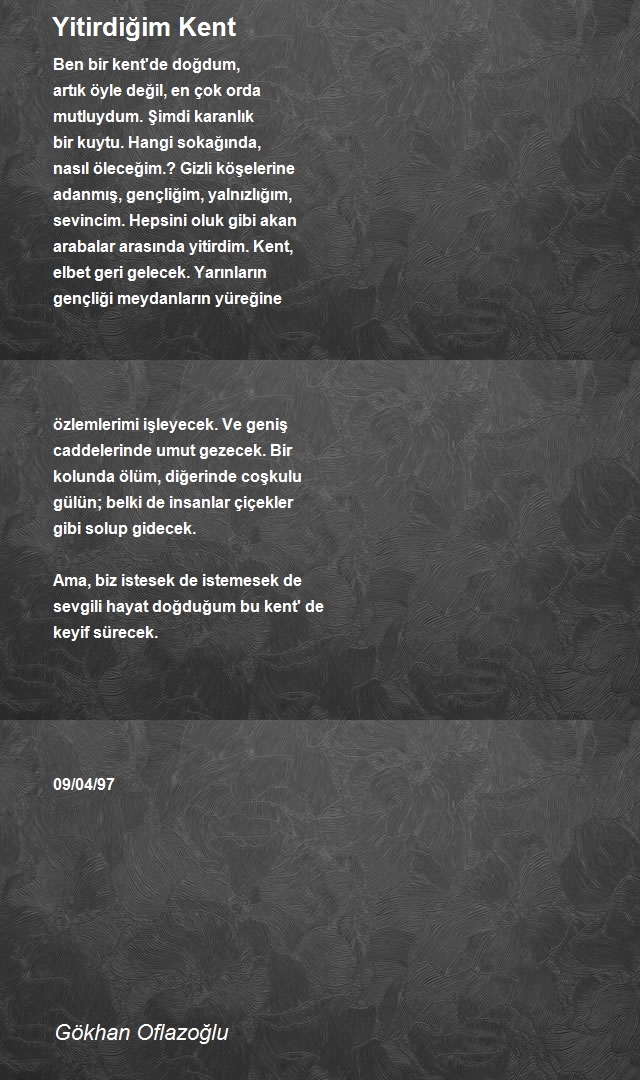 Yitirdiğim Kent

Ben bir kent'de doğdum,
artık öyle değil, en çok orda
mutluydum. Şimdi karanlık
bir kuytu. Hangi sokağında,
nasıl öleceğim.? Gizli köşelerine
adanmış, gençliğim, yalnızlığım,
sevincim. Hepsini oluk gibi akan
arabalar arasında yitirdim. Kent,
elbet geri gelecek. Yarınların
gençliği meydanların yüreğine

özlemlerimi işleyecek. Ve geniş
caddelerinde umut gezecek. Bir
kolunda ölüm, diğerinde coşkulu
gülün; belki de insanlar çiçekler
gibi solup gidecek.

Ama, biz istesek de istemesek de
sevgili hayat doğduğum bu kent' de
keyif sürecek.

09/04/97

Gökhan Oflazoğlu